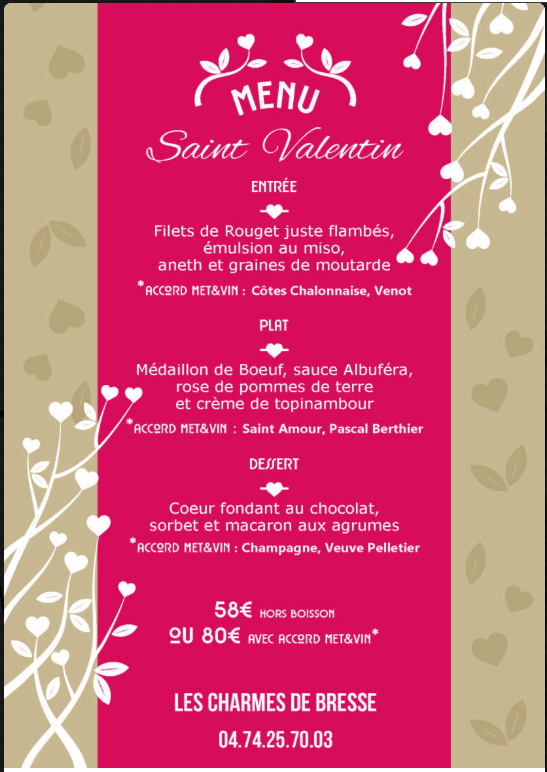 MENU
Saint Valentin

ENTRÉE

Filets de Rouget juste flambés, émulsion au miso, aneth et graines de moutarde

*ACCORD MET&VIN : Côtes Chalonnaise, Venot

PLAT

Médaillon de Boeuf, sauce Albuféra, rose de pommes de terre et crème de topinambour

*ACCORD MET&VIN : Saint Amour, Pascal Berthier

DESSERT

Coeur fondant au chocolat, sorbet et macaron aux agrumes

*ACCORD MET&VIN : Champagne, Veuve Pelletier

58€ HORS BOISSON
OU 80€ AVEC ACCORD MET&VIN*

LES CHARMES DE BRESSE

04.74.25.70.03